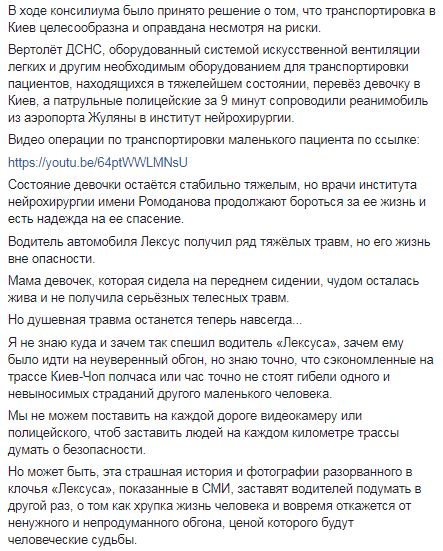 В ходе консилиума было принято решение о том, что транспортировка в Киев целесообразна и оправдана несмотря на риски.

Вертолёт ДСНС, оборудованный системой искусственной вентиляции легких и другим необходимым оборудованием для транспортировки пациентов, находящихся в тяжелейшем состоянии, перевёз девочку в Киев, а патрульные полицейские за 9 минут сопроводили реанимобиль из аэропорта Жуляны в институт нейрохирургии.

Видео операции по транспортировки маленького пациента по ссылке:

https://youtu.be/64ptWWLMNsU

Состояние девочки остаётся стабильно тяжелым, но врачи института нейрохирургии имени Ромоданова продолжают бороться за ее жизнь и есть надежда на ее спасение.

Водитель автомобиля Лексус получил ряд тяжёлых травм, но его жизнь вне опасности.

Мама девочек, которая сидела на переднем сидении, чудом осталась жива и не получила серьёзных телесных травм.

Но душевная травма останется теперь навсегда...

Я не знаю куда и зачем так спешил водитель «Лексуса», зачем ему было идти на неуверенный обгон, но знаю точно, что сэкономленные на трассе Киев-Чоп полчаса или час точно не стоят гибели одного и невыносимых страданий другого маленького человека.

Мы не можем поставить на каждой дороге видеокамеру или полицейского, чтоб заставить людей на каждом километре трассы думать о безопасности.

Но может быть, эта страшная история и фотографии разорванного в клочья «Лексуса», показанные в СМИ, заставят водителей подумать в другой раз, о том как хрупка жизнь человека и вовремя откажется от ненужного и непродуманного обгона, ценой которого будут человеческие судьбы.